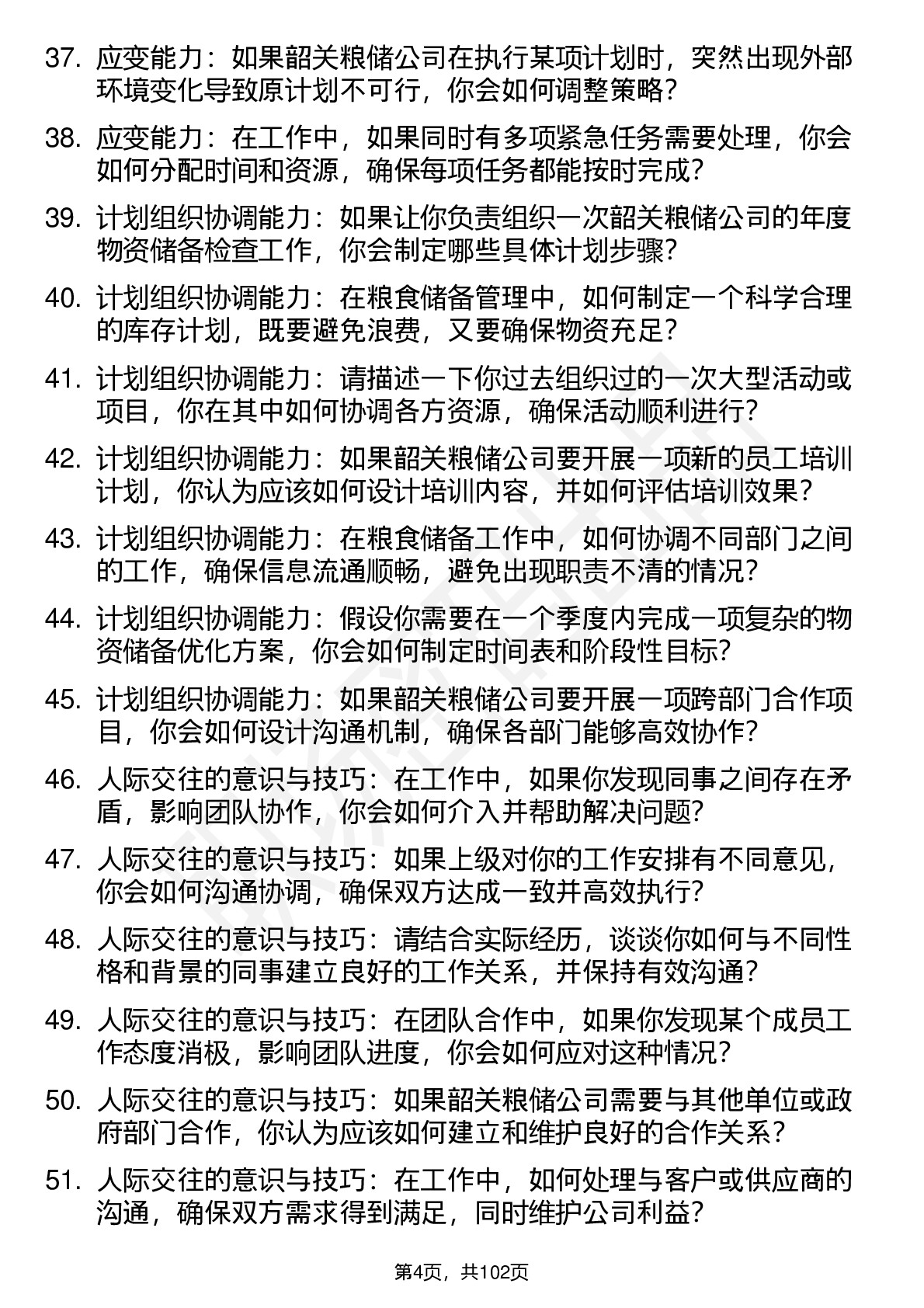 37. 应变能力：如果韶关粮储公司在执行某项计划时，突然出现外部环境变化导致原计划不可行，你会如何调整策略？

38. 应变能力：在工作中，如果同时有多项紧急任务需要处理，你会如何分配时间和资源，确保每项任务都能按时完成？

39. 计划组织协调能力：如果让你负责组织一次韶关粮储公司的年度物资储备检查工作，你会制定哪些具体计划步骤？

40. 计划组织协调能力：在粮食储备管理中，如何制定一个科学合理的库存计划，既要避免浪费，又要确保物资充足？

41. 计划组织协调能力：请描述一下你过去组织过的一次大型活动或项目，你在其中如何协调各方资源，确保活动顺利进行？

42. 计划组织协调能力：如果韶关粮储公司要开展一项新的员工培训计划，你认为应该如何设计培训内容，并如何评估培训效果？

43. 计划组织协调能力：在粮食储备工作中，如何协调不同部门之间的工作，确保信息流通顺畅，避免出现职责不清的情况？

44. 计划组织协调能力：假设你需要在一个季度内完成一项复杂的物资储备优化方案，你会如何制定时间表和阶段性目标？

45. 计划组织协调能力：如果韶关粮储公司要开展一项跨部门合作项目，你会如何设计沟通机制，确保各部门能够高效协作？

46. 人际交往的意识与技巧：在工作中，如果你发现同事之间存在矛盾，影响团队协作，你会如何介入并帮助解决问题？

47. 人际交往的意识与技巧：如果上级对你的工作安排有不同意见，你会如何沟通协调，确保双方达成一致并高效执行？

48. 人际交往的意识与技巧：请结合实际经历，谈谈你如何与不同性格和背景的同事建立良好的工作关系，并保持有效沟通？

49. 人际交往的意识与技巧：在团队合作中，如果你发现某个成员工作态度消极，影响团队进度，你会如何应对这种情况？

50. 人际交往的意识与技巧：如果韶关粮储公司需要与其他单位或政府部门合作，你认为应该如何建立和维护良好的合作关系？

51. 人际交往的意识与技巧：在工作中，如何处理与客户或供应商的沟通，确保双方需求得到满足，同时维护公司利益？

第4页，共102页